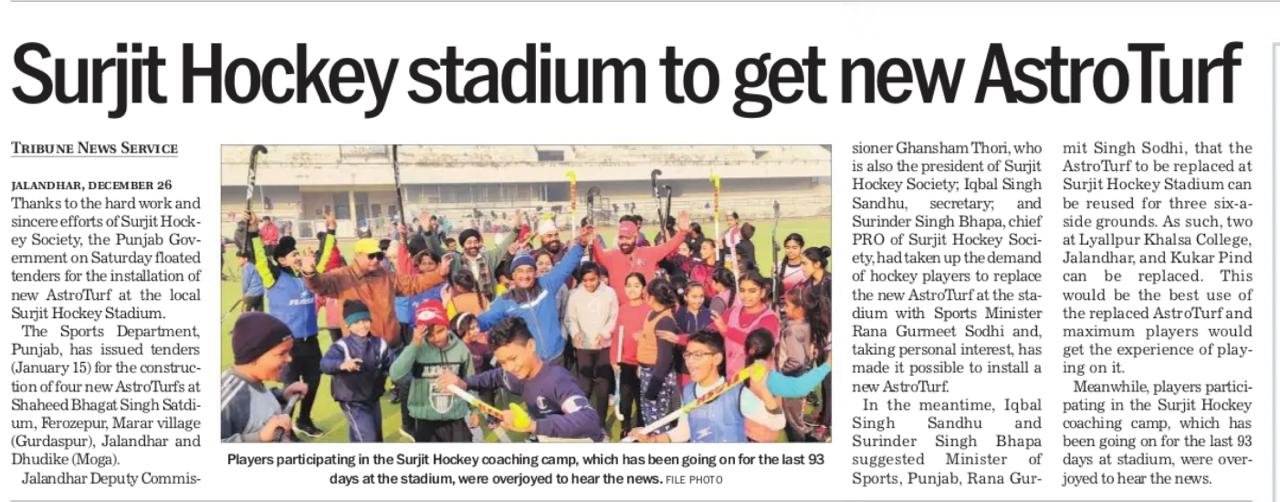 Surjit Hockey stadium to get new AstroTurf

TRIBUNE NEWS SERVICE

JALANDHAR, DECEMBER 26
Thanks to the hard work and sincere efforts of Surjit Hockey Society, the Punjab Government on Saturday floated tenders for the installation of new AstroTurf at the local Surjit Hockey Stadium.

The Sports Department, Punjab, has issued tenders (January 15) for the construction of four new AstroTurfs at Shaheed Bhagat Singh Satdium, Ferozepur, Marar village (Gurdaspur), Jalandhar and Dhudike (Moga).

Jalandhar Deputy Commissioner Ghansham Thori, who is also the president of Surjit Hockey Society; Iqbal Singh Sandhu, secretary; and Surinder Singh Bhapa, chief PRO of Surjit Hockey Society, had taken up the demand of hockey players to replace the new AstroTurf at the stadium with Sports Minister Rana Gurmeet Sodhi and, taking personal interest, has made it possible to install a new AstroTurf.

In the meantime, Iqbal Singh Sandhu and Surinder Singh Bhapa suggested Minister of Sports, Punjab, Rana Gurmit Singh Sodhi, that the AstroTurf to be replaced at Surjit Hockey Stadium can be reused for three six-a-side grounds. As such, two at Lyallpur Khalsa College, Jalandhar, and Kukar Pind can be replaced. This would be the best use of the replaced AstroTurf and maximum players would get the experience of playing on it.

Meanwhile, players participating in the Surjit Hockey coaching camp, which has been going on for the last 93 days at stadium, were overjoyed to hear the news.

Players participating in the Surjit Hockey coaching camp, which has been going on for the last 93 days at the stadium, were overjoyed to hear the news. FILE PHOTO